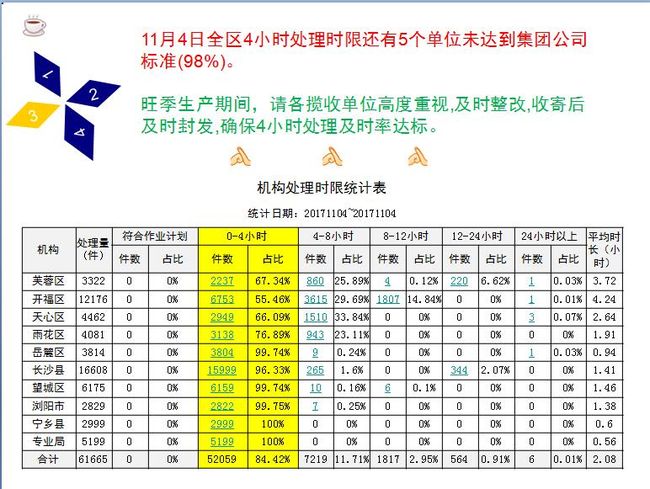 1
2
3
4

11月4日全区4小时处理时限还有5个单位未达到集团公司标准(98%)。

旺季生产期间，请各揽收单位高度重视,及时整改,收寄后及时封发,确保4小时处理及时率达标。

机构处理时限统计表

统计日期：20171104~20171104

| 机构 | 处理量（件） | 符合作业计划 件数 | 符合作业计划 占比 | 0-4小时 件数 | 0-4小时 占比 | 4-8小时 件数 | 4-8小时 占比 | 8-12小时 件数 | 8-12小时 占比 | 12-24小时 件数 | 12-24小时 占比 | 24小时以上 件数 | 24小时以上 占比 | 平均时长（小时） |
|---|---|---|---|---|---|---|---|---|---|---|---|---|---|---|
| 芙蓉区 | 3322 | 0 | 0% | 2237 | 67.34% | 860 | 25.89% | 4 | 0.12% | 220 | 6.62% | 1 | 0.03% | 3.72 |
| 开福区 | 12176 | 0 | 0% | 6753 | 55.46% | 3615 | 29.69% | 1807 | 14.84% | 0 | 0% | 1 | 0.01% | 4.24 |
| 天心区 | 4462 | 0 | 0% | 2949 | 66.09% | 1510 | 33.84% | 0 | 0% | 0 | 0% | 3 | 0.07% | 2.64 |
| 雨花区 | 4081 | 0 | 0% | 3138 | 76.89% | 943 | 23.11% | 0 | 0% | 0 | 0% | 0 | 0% | 1.91 |
| 岳麓区 | 3814 | 0 | 0% | 3804 | 99.74% | 9 | 0.24% | 0 | 0% | 0 | 0% | 1 | 0.03% | 0.94 |
| 长沙县 | 16608 | 0 | 0% | 15999 | 96.33% | 265 | 1.6% | 0 | 0% | 344 | 2.07% | 0 | 0% | 1.41 |
| 望城区 | 6175 | 0 | 0% | 6159 | 99.74% | 10 | 0.16% | 6 | 0.1% | 0 | 0% | 0 | 0% | 1.46 |
| 浏阳市 | 2829 | 0 | 0% | 2822 | 99.75% | 7 | 0.25% | 0 | 0% | 0 | 0% | 0 | 0% | 1.38 |
| 宁乡县 | 2999 | 0 | 0% | 2999 | 100% | 0 | 0% | 0 | 0% | 0 | 0% | 0 | 0% | 0.6 |
| 专业局 | 5199 | 0 | 0% | 5199 | 100% | 0 | 0% | 0 | 0% | 0 | 0% | 0 | 0% | 0.56 |
| 合计 | 61665 | 0 | 0% | 52059 | 84.42% | 7219 | 11.71% | 1817 | 2.95% | 564 | 0.91% | 6 | 0.01% | 2.08 |